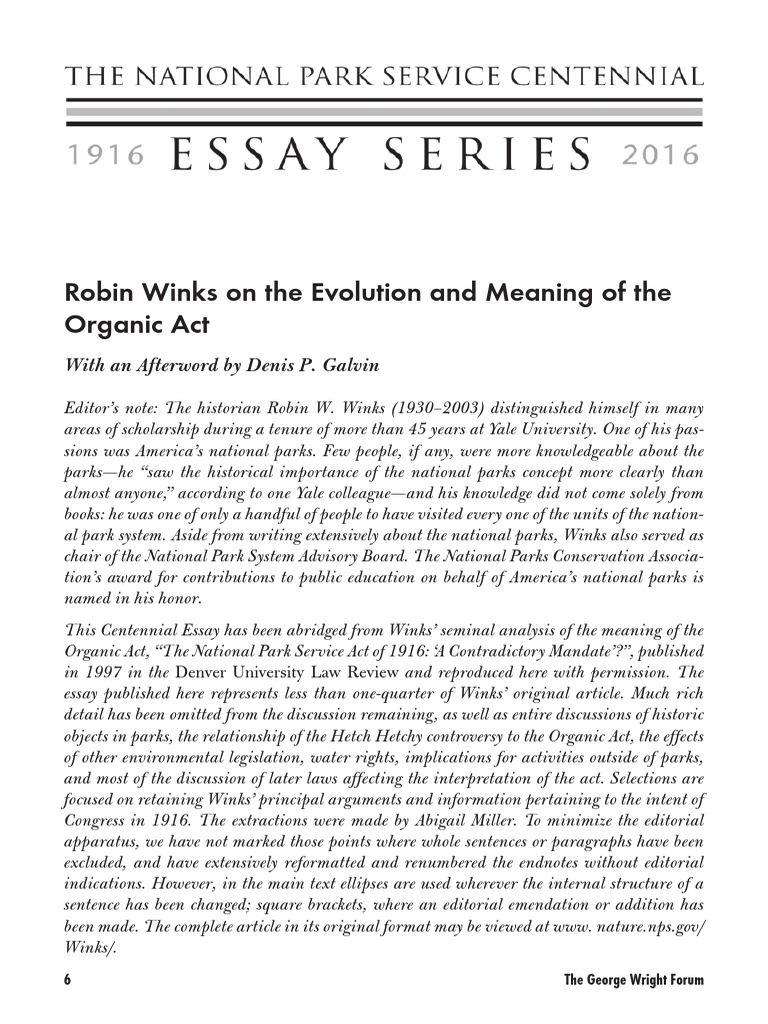 THE NATIONAL PARK SERVICE CENTENNIAL

1916 ESSAY SERIES 2016

Robin Winks on the Evolution and Meaning of the Organic Act

With an Afterword by Denis P. Galvin

Editor's note: The historian Robin W. Winks (1930–2003) distinguished himself in many areas of scholarship during a tenure of more than 45 years at Yale University. One of his passions was America's national parks. Few people, if any, were more knowledgeable about the parks—he "saw the historical importance of the national parks concept more clearly than almost anyone," according to one Yale colleague—and his knowledge did not come solely from books: he was one of only a handful of people to have visited every one of the units of the national park system. Aside from writing extensively about the national parks, Winks also served as chair of the National Park System Advisory Board. The National Parks Conservation Association's award for contributions to public education on behalf of America's national parks is named in his honor.

This Centennial Essay has been abridged from Winks' seminal analysis of the meaning of the Organic Act, "The National Park Service Act of 1916: 'A Contradictory Mandate'?", published in 1997 in the Denver University Law Review and reproduced here with permission. The essay published here represents less than one-quarter of Winks' original article. Much rich detail has been omitted from the discussion remaining, as well as entire discussions of historic objects in parks, the relationship of the Hetch Hetchy controversy to the Organic Act, the effects of other environmental legislation, water rights, implications for activities outside of parks, and most of the discussion of later laws affecting the interpretation of the act. Selections are focused on retaining Winks' principal arguments and information pertaining to the intent of Congress in 1916. The extractions were made by Abigail Miller. To minimize the editorial apparatus, we have not marked those points where whole sentences or paragraphs have been excluded, and have extensively reformatted and renumbered the endnotes without editorial indications. However, in the main text ellipses are used wherever the internal structure of a sentence has been changed; square brackets, where an editorial emendation or addition has been made. The complete article in its original format may be viewed at www. nature.nps.gov/Winks/.

6 The George Wright Forum